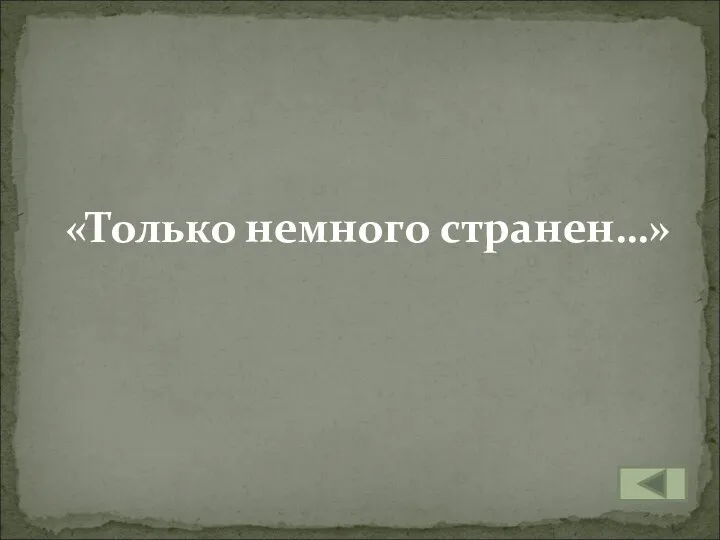 «Только немного странен…»